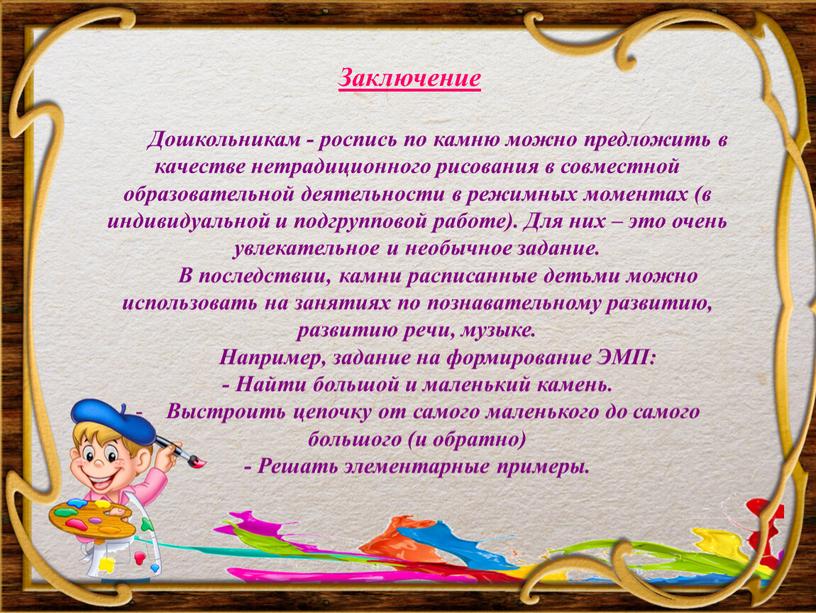 Заключение

Дошкольникам - роспись по камню можно предложить в качестве нетрадиционного рисования в совместной образовательной деятельности в режимных моментах (в индивидуальной и подгрупповой работе). Для них – это очень увлекательное и необычное задание.

В последствии, камни расписанные детьми можно использовать на занятиях по познавательному развитию, развитию речи, музыке.

Например, задание на формирование ЭМП:

- Найти большой и маленький камень.

- Выстроить цепочку от самого маленького до самого большого (и обратно)

- Решать элементарные примеры.